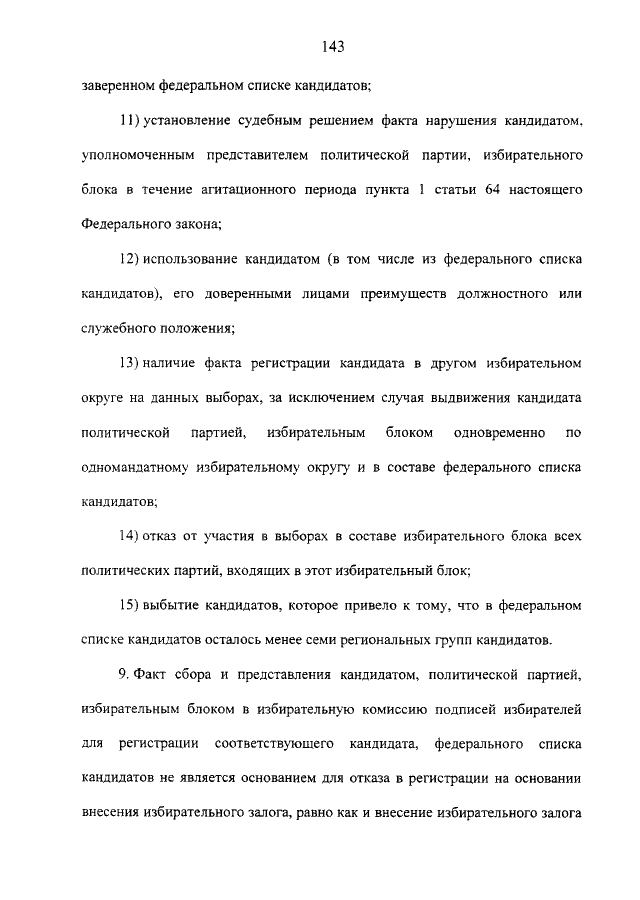 143

заверенном федеральном списке кандидатов;

11) установление судебным решением факта нарушения кандидатом, уполномоченным представителем политической партии, избирательного блока в течение агитационного периода пункта 1 статьи 64 настоящего Федерального закона;

12) использование кандидатом (в том числе из федерального списка кандидатов), его доверенными лицами преимуществ должностного или служебного положения;

13) наличие факта регистрации кандидата в другом избирательном округе на данных выборах, за исключением случая выдвижения кандидата политической партией, избирательным блоком одновременно по одномандатному избирательному округу и в составе федерального списка кандидатов;

14) отказ от участия в выборах в составе избирательного блока всех политических партий, входящих в этот избирательный блок;

15) выбытие кандидатов, которое привело к тому, что в федеральном списке кандидатов осталось менее семи региональных групп кандидатов.

9. Факт сбора и представления кандидатом, политической партией, избирательным блоком в избирательную комиссию подписей избирателей для регистрации соответствующего кандидата, федерального списка кандидатов не является основанием для отказа в регистрации на основании внесения избирательного залога, равно как и внесение избирательного залога